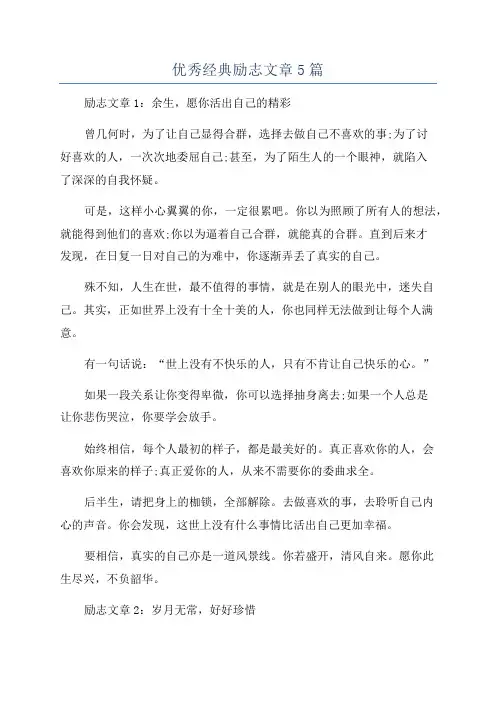 优秀经典励志文章5篇

励志文章1：余生，愿你活出自己的精彩

曾几何时，为了让自己显得合群，选择去做自己不喜欢的事;为了讨好喜欢的人，一次次地委屈自己;甚至，为了陌生人的一个眼神，就陷入了深深的自我怀疑。

可是，这样小心翼翼的你，一定很累吧。你以为照顾了所有人的想法，就能得到他们的喜欢;你以为逼着自己合群，就能真的合群。直到后来才发现，在日复一日对自己的为难中，你逐渐弄丢了真实的自己。

殊不知，人生在世，最不值得的事情，就是在别人的眼光中，迷失自己。其实，正如世界上没有十全十美的人，你也同样无法做到让每个人满意。

有一句话说：“世上没有不快乐的人，只有不肯让自己快乐的心。”

如果一段关系让你变得卑微，你可以选择抽身离去;如果一个人总是让你悲伤哭泣，你要学会放手。

始终相信，每个人最初的样子，都是最美好的。真正喜欢你的人，会喜欢你原来的样子;真正爱你的人，从来不需要你的委曲求全。

后半生，请把身上的枷锁，全部解除。去做喜欢的事，去聆听自己内心的声音。你会发现，这世上没有什么事情比活出自己更加幸福。

要相信，真实的自己亦是一道风景线。你若盛开，清风自来。愿你此生尽兴，不负韶华。

励志文章2：岁月无常，好好珍惜